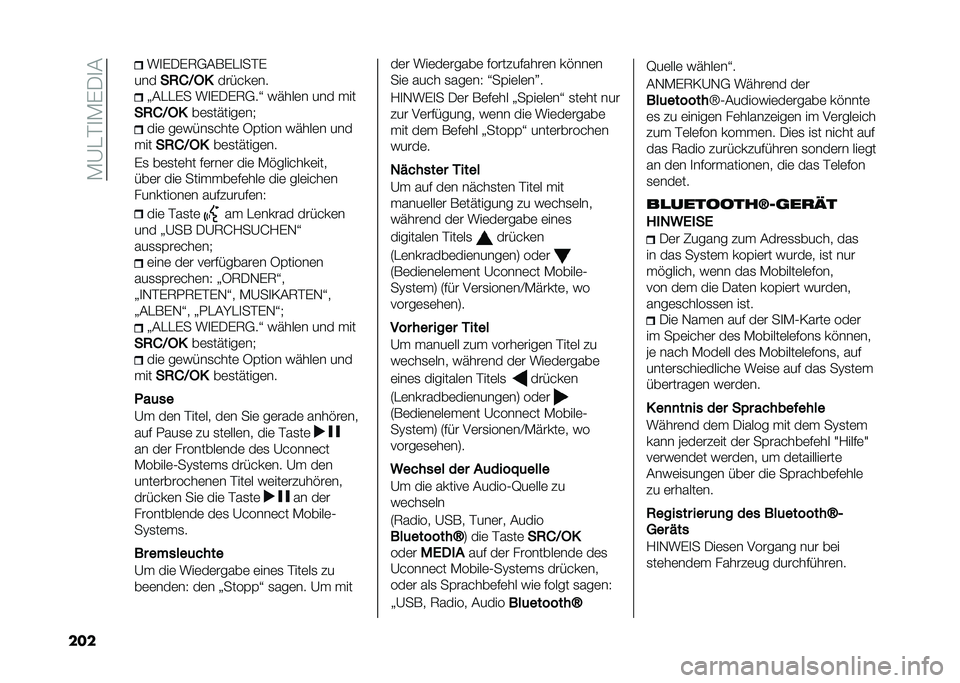 MULTIMEDIA

WIEDERGABELISTE und SRC/OK drücken.
„ALLES WIEDERG.“ wählen und mit SRC/OK bestätigen;
die gewünschte Option wählen und mit SRC/OK bestätigen.

Es besteht ferner die Möglichkeit, über die Stimmbefehle die gleichen Funktionen aufzurufen:

die Taste am Lenkrad drücken und „USB DURCHSUCHEN“ aussprechen;
eine der verfügbaren Optionen aussprechen: „ORDNER“, „INTERPRETEN“, MUSIKARTEN“, „ALBEN“, „PLAYLISTEN“;
„ALLES WIEDERG.“ wählen und mit SRC/OK bestätigen;
die gewünschte Option wählen und mit SRC/OK bestätigen.

Pause
Um den Titel, den Sie gerade anhören, auf Pause zu stellen, die Taste an der Frontblende des Uconnect Mobile-Systems drücken. Um den unterbrochenen Titel weiterzuhören, drücken Sie die Taste an der Frontblende des Uconnect Mobile-Systems.

Bremsleuchte
Um die Wiedergabe eines Titels zu beenden: den „Stopp“ sagen. Um mit der Wiedergabe fortzufahren können Sie auch sagen: “Spielen”.

HINWEIS Der Befehl „Spielen“ steht nur zur Verfügung, wenn die Wiedergabe mit dem Befehl „Stopp“ unterbrochen wurde.

Nächster Titel
Um auf den nächsten Titel mit manueller Betätigung zu wechseln, während der Wiedergabe eines digitalen Titels drücken (Lenkradbedienungen) oder (Bedienelement Uconnect Mobile-System) (für Versionen/Märkte, wo vorgesehen).

Vorheriger Titel
Um manuell zum vorherigen Titel zu wechseln, während der Wiedergabe eines digitalen Titels drücken (Lenkradbedienungen) oder (Bedienelement Uconnect Mobile-System) (für Versionen/Märkte, wo vorgesehen).

Wechsel der Audioquelle
Um die aktive Audio-Quelle zu wechseln
(Radio, USB, Tuner, Audio Bluetooth®) die Taste SRC/OK oder MEDIA auf der Frontblende des Uconnect Mobile-Systems drücken, oder als Sprachbefehl wie folgt sagen: „USB, Radio, Audio Bluetooth® Quelle wählen“.

ANMERKUNG Während der Bluetooth®-Audiowiedergabe könnte es zu einigen Fehlanzeigen im Vergleich zum Telefon kommen. Dies ist nicht auf das Radio zurückzuführen sondern liegt an den Informationen, die das Telefon sendet.

BLUETOOTH®-GERÄT

HINWEISE
Der Zugang zum Adressbuch, das in das System kopiert wurde, ist nur möglich, wenn das Mobiltelefon, von dem die Daten kopiert wurden, angeschlossen ist.
Die Namen auf der SIM-Karte oder im Speicher des Mobiltelefons können, je nach Modell des Mobiltelefons, auf unterschiedliche Weise auf das System übertragen werden.

Kenntnis der Sprachbefehle
Während dem Dialog mit dem System kann jederzeit der Sprachbefehl "Hilfe" verwendet werden, um detaillierte Anweisungen über die Sprachbefehle zu erhalten.

Registrierung des Bluetooth®-Geräts
HINWEIS Diesen Vorgang nur bei stehendem Fahrzeug durchführen.

202

carmanualsonline.info